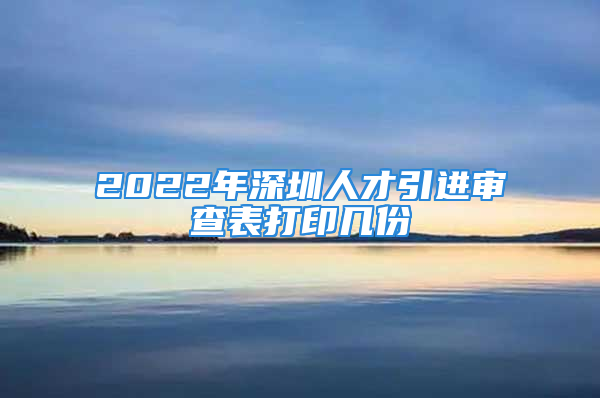 2022年深圳人才引进审查表打印几份